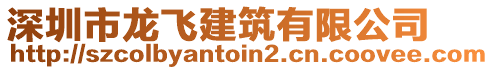 深圳市龙飞建筑有限公司
http://szcolbyantoin2.cn.coovee.com